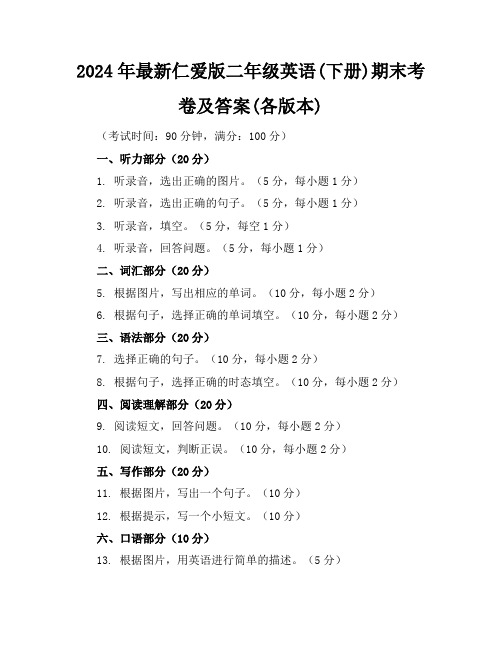 2024年最新仁爱版二年级英语(下册)期末考卷及答案(各版本)

（考试时间：90分钟，满分：100分）

一、听力部分（20分）

1. 听录音，选出正确的图片。（5分，每小题1分）

2. 听录音，选出正确的句子。（5分，每小题1分）

3. 听录音，填空。（5分，每空1分）

4. 听录音，回答问题。（5分，每小题1分）

二、词汇部分（20分）

5. 根据图片，写出相应的单词。（10分，每小题2分）

6. 根据句子，选择正确的单词填空。（10分，每小题2分）

三、语法部分（20分）

7. 选择正确的句子。（10分，每小题2分）

8. 根据句子，选择正确的时态填空。（10分，每小题2分）

四、阅读理解部分（20分）

9. 阅读短文，回答问题。（10分，每小题2分）

10. 阅读短文，判断正误。（10分，每小题2分）

五、写作部分（20分）

11. 根据图片，写出一个句子。（10分）

12. 根据提示，写一个小短文。（10分）

六、口语部分（10分）

13. 根据图片，用英语进行简单的描述。（5分）